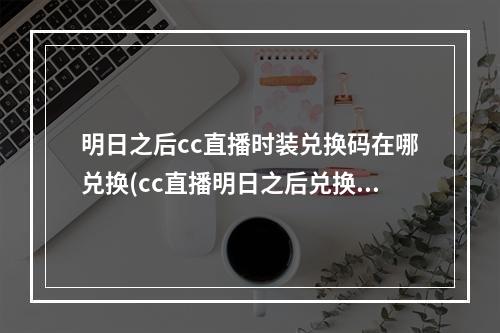 明日之后cc直播时装兑换码在哪兑换(cc直播明日之后兑换...